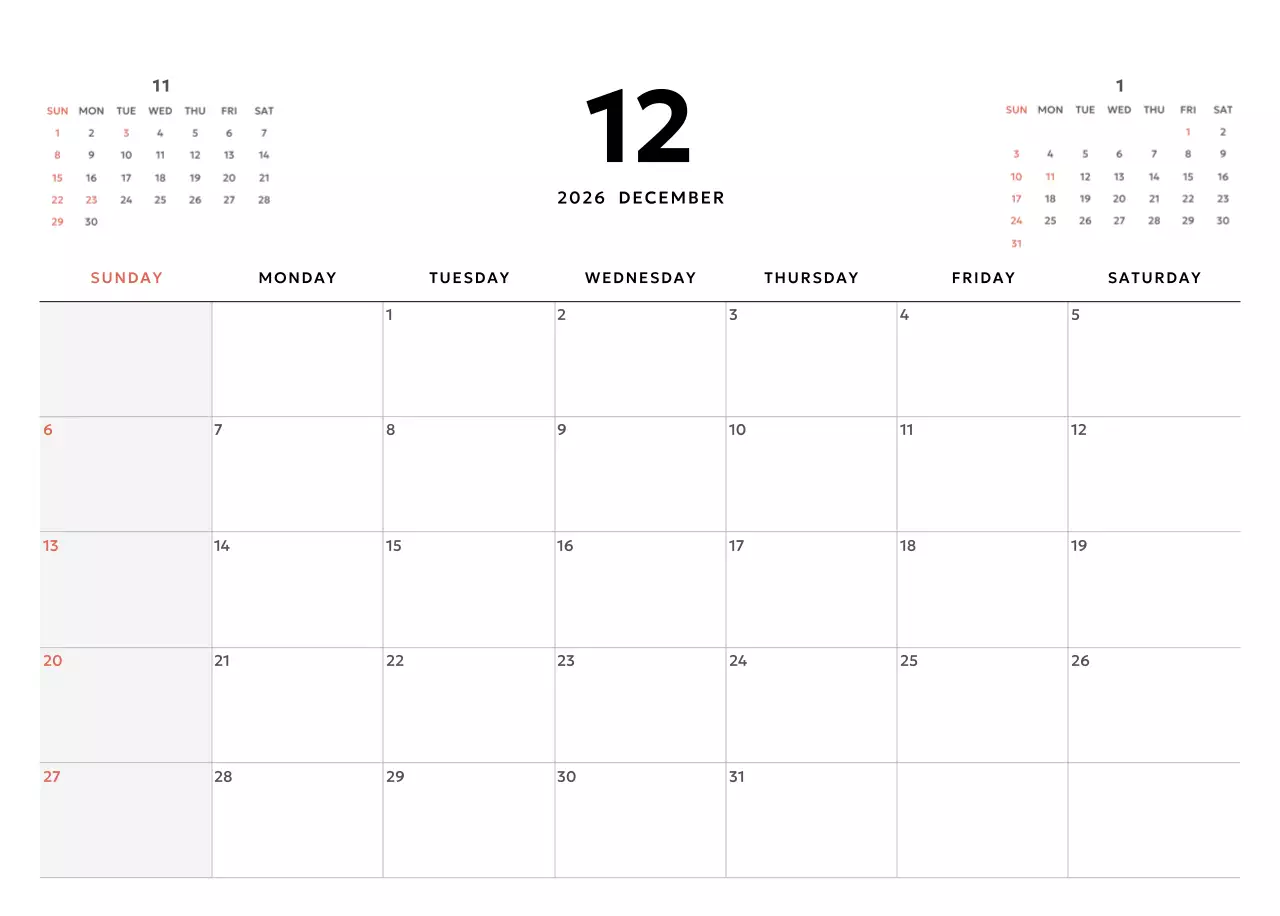 11

| SUN | MON | TUE | WED | THU | FRI | SAT |
|---|---|---|---|---|---|---|
| 1 | 2 | 3 | 4 | 5 | 6 | 7 |
| 8 | 9 | 10 | 11 | 12 | 13 | 14 |
| 15 | 16 | 17 | 18 | 19 | 20 | 21 |
| 22 | 23 | 24 | 25 | 26 | 27 | 28 |
| 29 | 30 | | | | | |

12

2026 DECEMBER

1

| SUN | MON | TUE | WED | THU | FRI | SAT |
|---|---|---|---|---|---|---|
| | | | | | 1 | 2 |
| 3 | 4 | 5 | 6 | 7 | 8 | 9 |
| 10 | 11 | 12 | 13 | 14 | 15 | 16 |
| 17 | 18 | 19 | 20 | 21 | 22 | 23 |
| 24 | 25 | 26 | 27 | 28 | 29 | 30 |
| 31 | | | | | | |

| SUNDAY | MONDAY | TUESDAY | WEDNESDAY | THURSDAY | FRIDAY | SATURDAY |
|---|---|---|---|---|---|---|
| | | 1 | 2 | 3 | 4 | 5 |
| 6 | 7 | 8 | 9 | 10 | 11 | 12 |
| 13 | 14 | 15 | 16 | 17 | 18 | 19 |
| 20 | 21 | 22 | 23 | 24 | 25 | 26 |
| 27 | 28 | 29 | 30 | 31 | | |